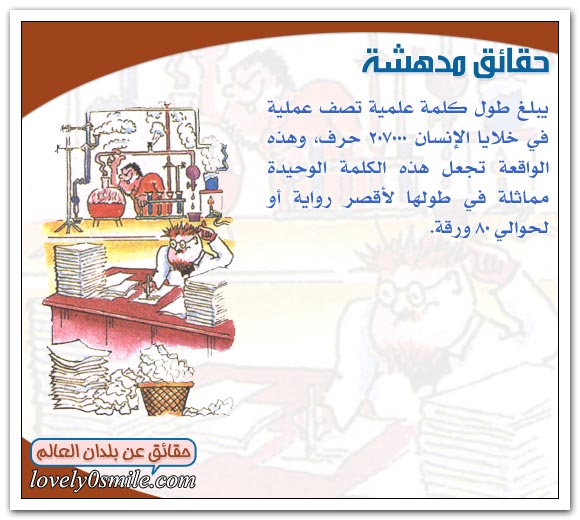 حقائق مدهشة

يبلغ طول كلمة علمية تصف عملية في خلايا الإنسان ٢٠٧٠٠٠ حرف، وهذه الواقعة تجعل هذه الكلمة الوحيدة مماثلة في طولها لأقصر رواية أو لحوالي ٨٠ ورقة.

حقائق عن بلدان العالم
lovely0smile.com